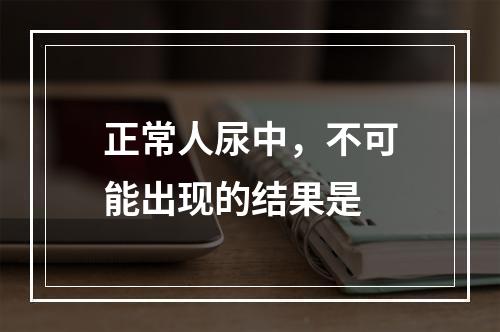 正常人尿中，不可能出现的结果是